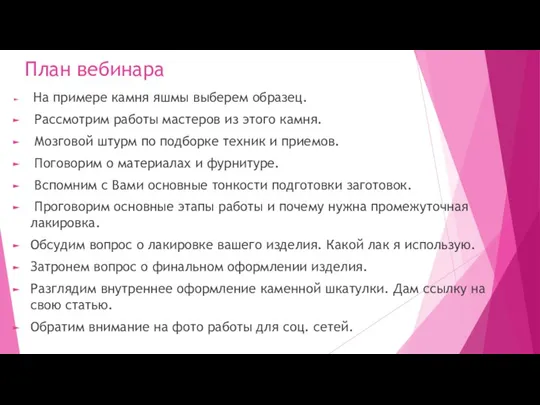 План вебинара

На примере камня яшмы выберем образец.

Рассмотрим работы мастеров из этого камня.

Мозговой штурм по подборке техник и приемов.

Поговорим о материалах и фурнитуре.

Вспомним с Вами основные тонкости подготовки заготовок.

Проговорим основные этапы работы и почему нужна промежуточная лакировка.

Обсудим вопрос о лакировке вашего изделия. Какой лак я использую.

Затронем вопрос о финальном оформлении изделия.

Разглядим внутреннее оформление каменной шкатулки. Дам ссылку на свою статью.

Обратим внимание на фото работы для соц. сетей.